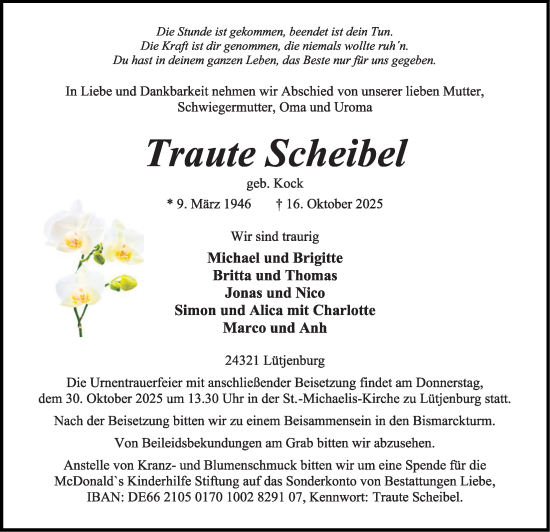 Die Stunde ist gekommen, beendet ist dein Tun.
Die Kraft ist dir genommen, die niemals wollte ruh´n.
Du hast in deinem ganzen Leben, das Beste nur für uns gegeben.

In Liebe und Dankbarkeit nehmen wir Abschied von unserer lieben Mutter, Schwiegermutter, Oma und Uroma

Traute Scheibel

geb. Kock

* 9. März 1946 † 16. Oktober 2025

Wir sind traurig

Michael und Brigitte
Britta und Thomas
Jonas und Nico
Simon und Alica mit Charlotte
Marco und Anh

24321 Lütjenburg

Die Urnentrauerfeier mit anschließender Beisetzung findet am Donnerstag, dem 30. Oktober 2025 um 13.30 Uhr in der St.-Michaelis-Kirche zu Lütjenburg statt.

Nach der Beisetzung bitten wir zu einem Beisammensein in den Bismarckturm.

Von Beileidsbekundungen am Grab bitten wir abzusehen.

Anstelle von Kranz- und Blumenschmuck bitten wir um eine Spende für die McDonald`s Kinderhilfe Stiftung auf das Sonderkonto von Bestattungen Liebe, IBAN: DE66 2105 0170 1002 8291 07, Kennwort: Traute Scheibel.